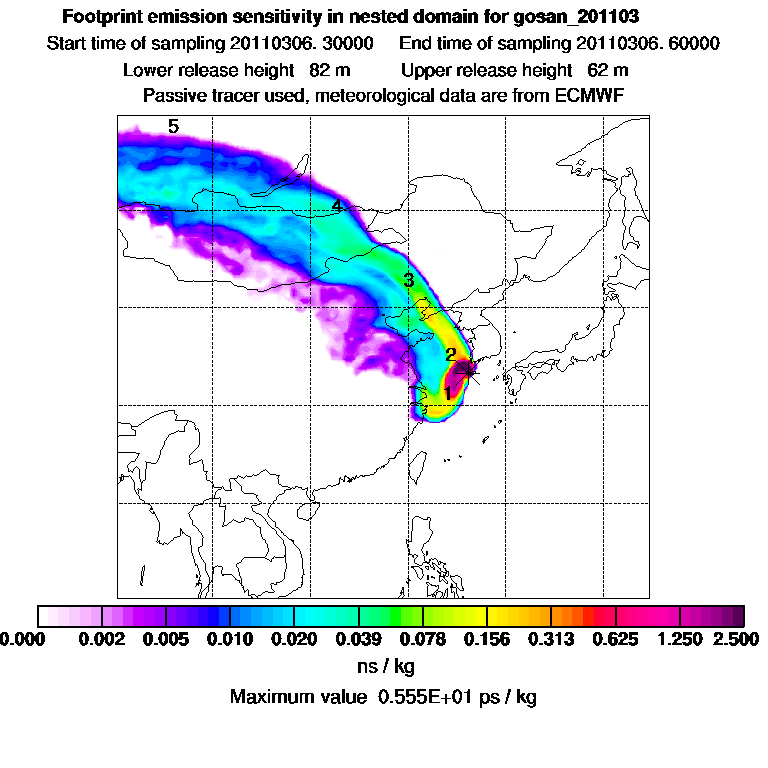 Footprint emission sensitivity in nested domain for gosan_201103

Start time of sampling 20110306. 30000     End time of sampling 20110306. 60000

Lower release height 82 m     Upper release height 62 m

Passive tracer used, meteorological data are from ECMWF

5

4

3

2

1

0.000 0.002 0.005 0.010 0.020 0.039 0.078 0.156 0.313 0.625 1.250 2.500

ns / kg

Maximum value 0.555E+01 ps / kg